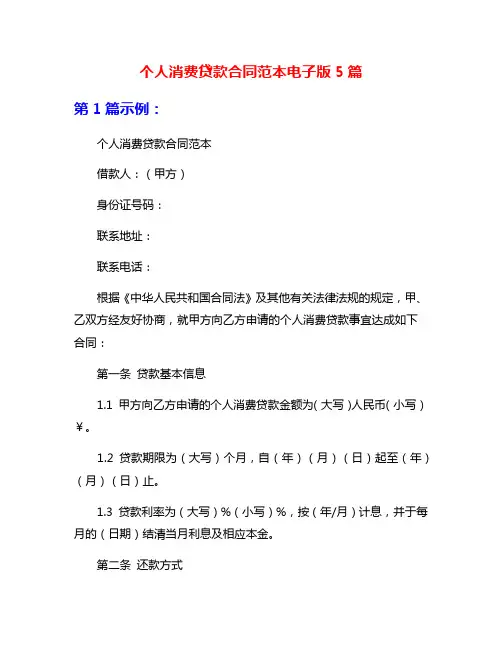 个人消费贷款合同范本电子版 5 篇

第 1 篇示例：

个人消费贷款合同范本

借款人：（甲方）

身份证号码：

联系地址：

联系电话：

根据《中华人民共和国合同法》及其他有关法律法规的规定，甲、乙双方经友好协商，就甲方向乙方申请的个人消费贷款事宜达成如下合同：

第一条 贷款基本信息

1.1 甲方向乙方申请的个人消费贷款金额为(大写)人民币(小写)￥。

1.2 贷款期限为（大写）个月，自（年）（月）（日）起至（年）（月）（日）止。

1.3 贷款利率为（大写）%（小写）%，按（年/月）计息，并于每月的（日期）结清当月利息及相应本金。

第二条 还款方式